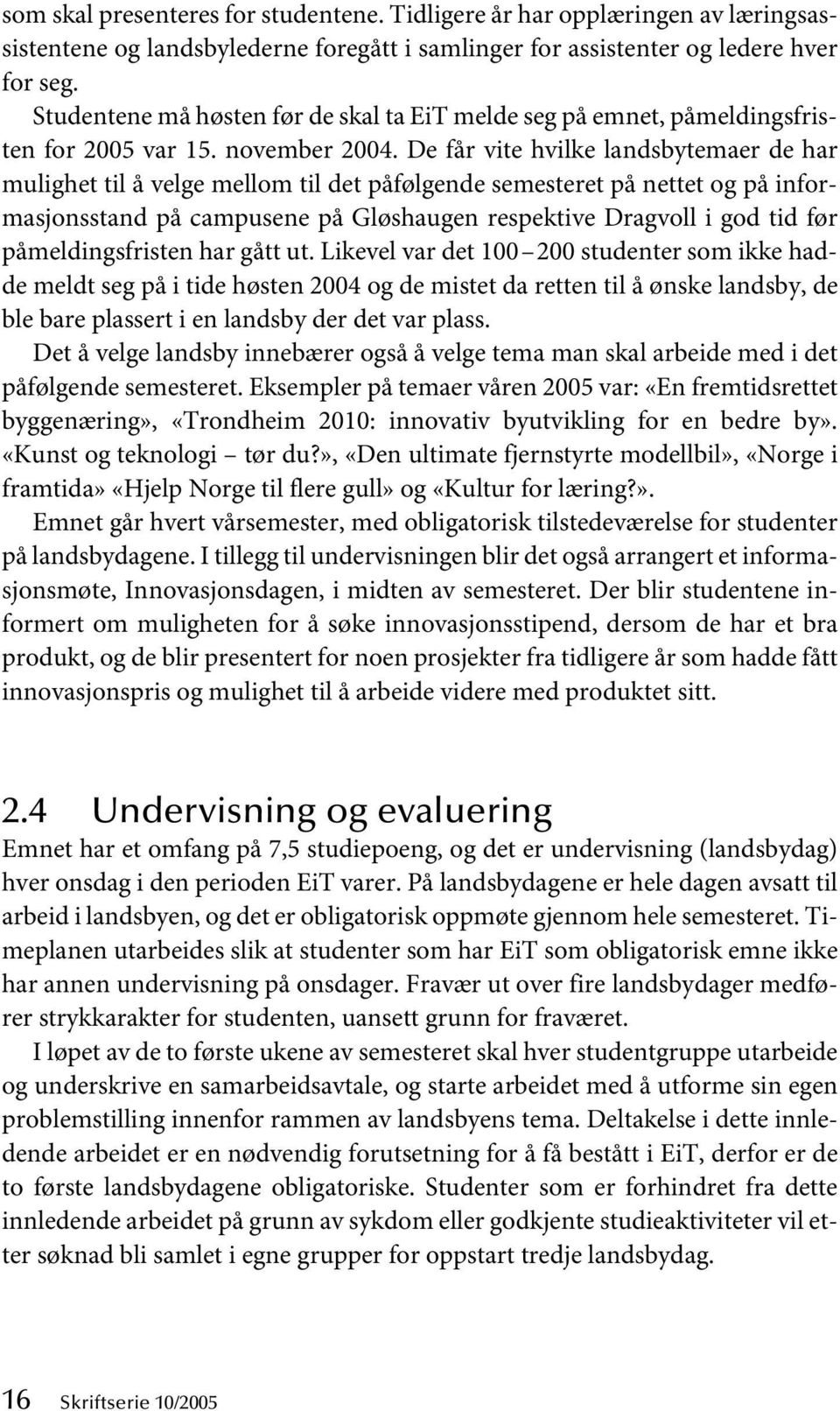 som skal presenteres for studentene. Tidligere år har opplæringen av læringsassistentene og landsbylederne foregått i samlinger for assistenter og ledere hver for seg.

Studentene må høsten før de skal ta EiT melde seg på emnet, påmeldingsfristen for 2005 var 15. november 2004. De får vite hvilke landsbytemaer de har mulighet til å velge mellom til det påfølgende semesteret på nettet og på informasjonsstand på campusene på Gløshaugen respektive Dragvoll i god tid før påmeldingsfristen har gått ut. Likevel var det 100 – 200 studenter som ikke hadde meldt seg på i tide høsten 2004 og de mistet da retten til å ønske landsby, de ble bare plassert i en landsby der det var plass.

Det å velge landsby innebærer også å velge tema man skal arbeide med i det påfølgende semesteret. Eksempler på temaer våren 2005 var: «En fremtidsrettet byggenæring», «Trondheim 2010: innovativ byutvikling for en bedre by». «Kunst og teknologi – tør du?», «Den ultimate fjernstyrte modellbil», «Norge i framtida» «Hjelp Norge til flere gull» og «Kultur for læring?».

Emnet går hvert vårsemester, med obligatorisk tilstedeværelse for studenter på landsbydagene. I tillegg til undervisningen blir det også arrangert et informasjonsmøte, Innovasjonsdagen, i midten av semesteret. Der blir studentene informert om muligheten for å søke innovasjonsstipend, dersom de har et bra produkt, og de blir presentert for noen prosjekter fra tidligere år som hadde fått innovasjonspris og mulighet til å arbeide videre med produktet sitt.

2.4 Undervisning og evaluering

Emnet har et omfang på 7,5 studiepoeng, og det er undervisning (landsbydag) hver onsdag i den perioden EiT varer. På landsbydagene er hele dagen avsatt til arbeid i landsbyen, og det er obligatorisk oppmøte gjennom hele semesteret. Timeplanen utarbeides slik at studenter som har EiT som obligatorisk emne ikke har annen undervisning på onsdager. Fravær ut over fire landsbydager medfører strykkarakter for studenten, uansett grunn for fraværet.

I løpet av de to første ukene av semesteret skal hver studentgruppe utarbeide og underskrive en samarbeidsavtale, og starte arbeidet med å utforme sin egen problemstilling innenfor rammen av landsbyens tema. Deltakelse i dette innledende arbeidet er en nødvendig forutsetning for å få bestått i EiT, derfor er de to første landsbydagene obligatoriske. Studenter som er forhindret fra dette innledende arbeidet på grunn av sykdom eller godkjente studieaktiviteter vil etter søknad bli samlet i egne grupper for oppstart tredje landsbydag.

16 Skriftserie 10/2005